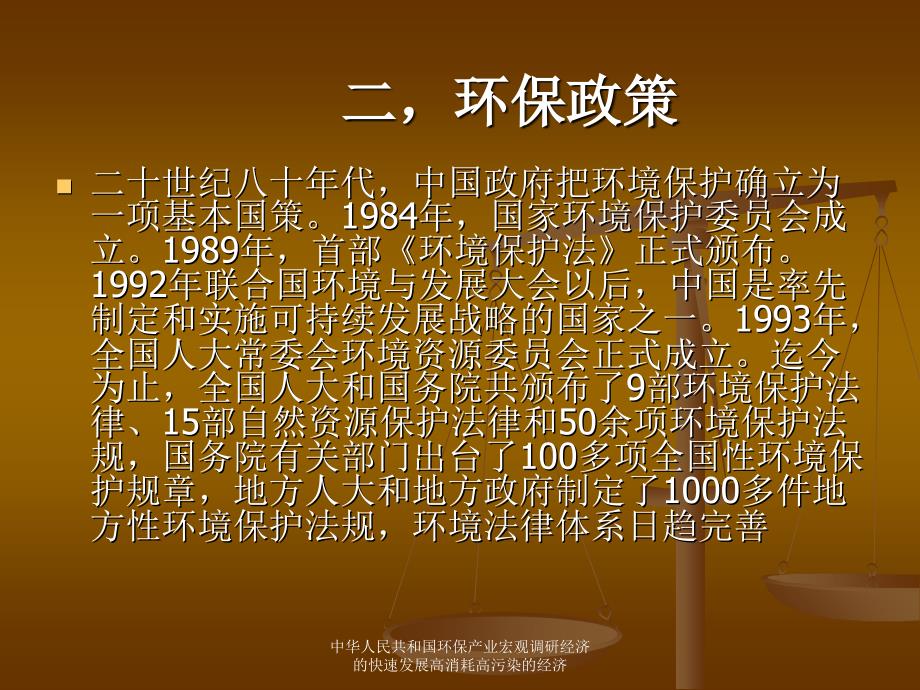 二，环保政策

二十世纪八十年代，中国政府把环境保护确立为一项基本国策。1984年，国家环境保护委员会成立。1989年，首部《环境保护法》正式颁布。1992年联合国环境与发展大会以后，中国是率先制定和实施可持续发展战略的国家之一。1993年，全国人大常委会环境资源委员会正式成立。迄今为止，全国人大和国务院共颁布了9部环境保护法律、15部自然资源保护法律和50余项环境保护法规，国务院有关部门出台了100多项全国性环境保护规章，地方人大和地方政府制定了1000多件地方性环境保护法规，环境法律体系日趋完善

中华人民共和国环保产业宏观调研经济的快速发展高消耗高污染的经济